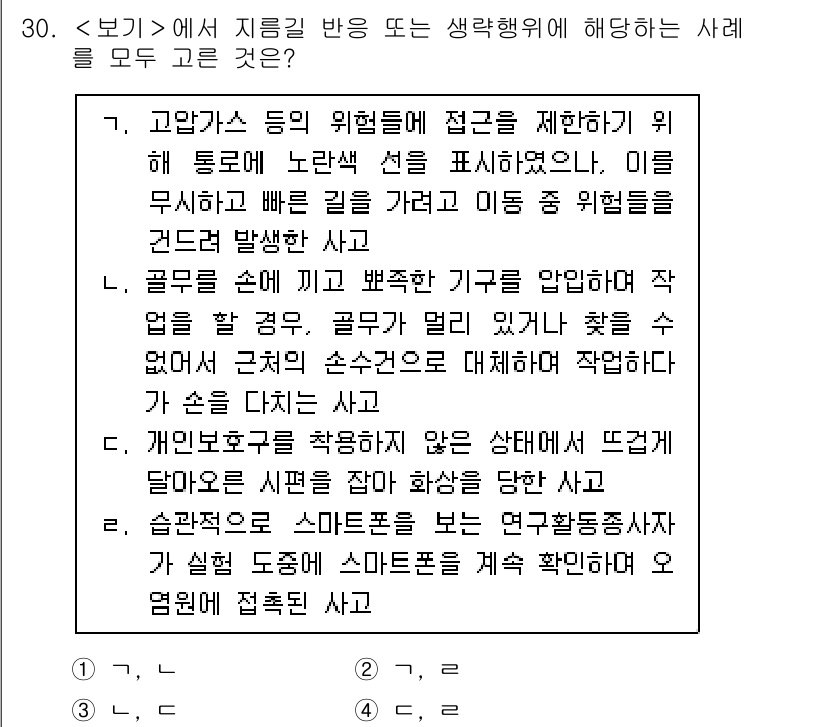 30. <보기>에서 지름길 반응 또는 생략행위에 해당하는 사례를 모두 고른 것은?

ㄱ. 고압가스 등의 위험물에 접근을 제한하기 위해 통로에 노란색 선을 표시하였으나, 이를 무시하고 빠른 길을 가려고 이동 중 위험물을 건드려 발생한 사고
ㄴ. 골무를 손에 끼고 뾰족한 기구를 압입하여 작업을 할 경우, 골무가 멀리 있거나 찾을 수 없어서 근처의 손수건으로 대체하여 작업하다가 손을 다치는 사고
ㄷ. 개인보호구를 착용하지 않은 상태에서 뜨겁게 달아오른 시편을 잡아 화상을 당한 사고
ㄹ. 습관적으로 스마트폰을 보는 연구활동종사자가 실험 도중에 스마트폰을 계속 확인하여 오염원에 접촉된 사고

① ㄱ, ㄴ
② ㄱ, ㄹ
③ ㄴ, ㄷ
④ ㄷ, ㄹ